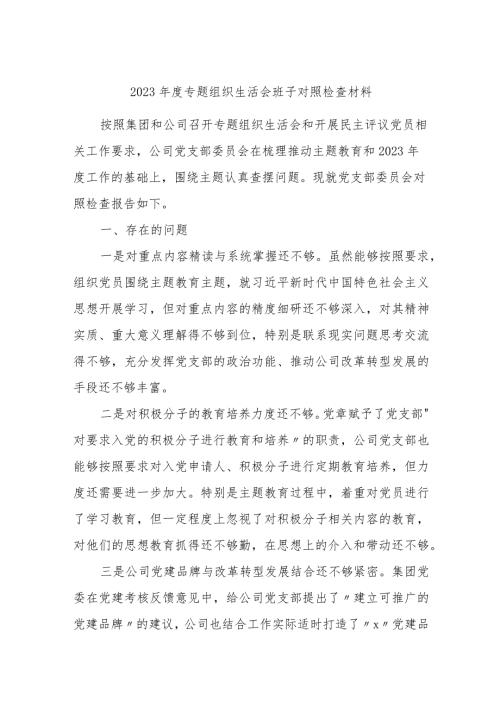 2023年度专题组织生活会班子对照检查材料

按照集团和公司召开专题组织生活会和开展民主评议党员相关工作要求，公司党支部委员会在梳理推动主题教育和2023年度工作的基础上，围绕主题认真查摆问题。现就党支部委员会对照检查报告如下。

一、存在的问题

一是对重点内容精读与系统掌握还不够。虽然能够按照要求，组织党员围绕主题教育主题，就习近平新时代中国特色社会主义思想开展学习，但对重点内容的精度细研还不够深入，对其精神实质、重大意义理解得不够到位，特别是联系现实问题思考交流得不够，充分发挥党支部的政治功能、推动公司改革转型发展的手段还不够丰富。

二是对积极分子的教育培养力度还不够。党章赋予了党支部"对要求入党的积极分子进行教育和培养〃的职责，公司党支部也能够按照要求对入党申请人、积极分子进行定期教育培养，但力度还需要进一步加大。特别是主题教育过程中，着重对党员进行了学习教育，但一定程度上忽视了对积极分子相关内容的教育，对他们的思想教育抓得还不够勤，在思想上的介入和带动还不够。

三是公司党建品牌与改革转型发展结合还不够紧密。集团党委在党建考核反馈意见中，给公司党支部提出了〃建立可推广的党建品牌〃的建议，公司也结合工作实际适时打造了〃x〃党建品